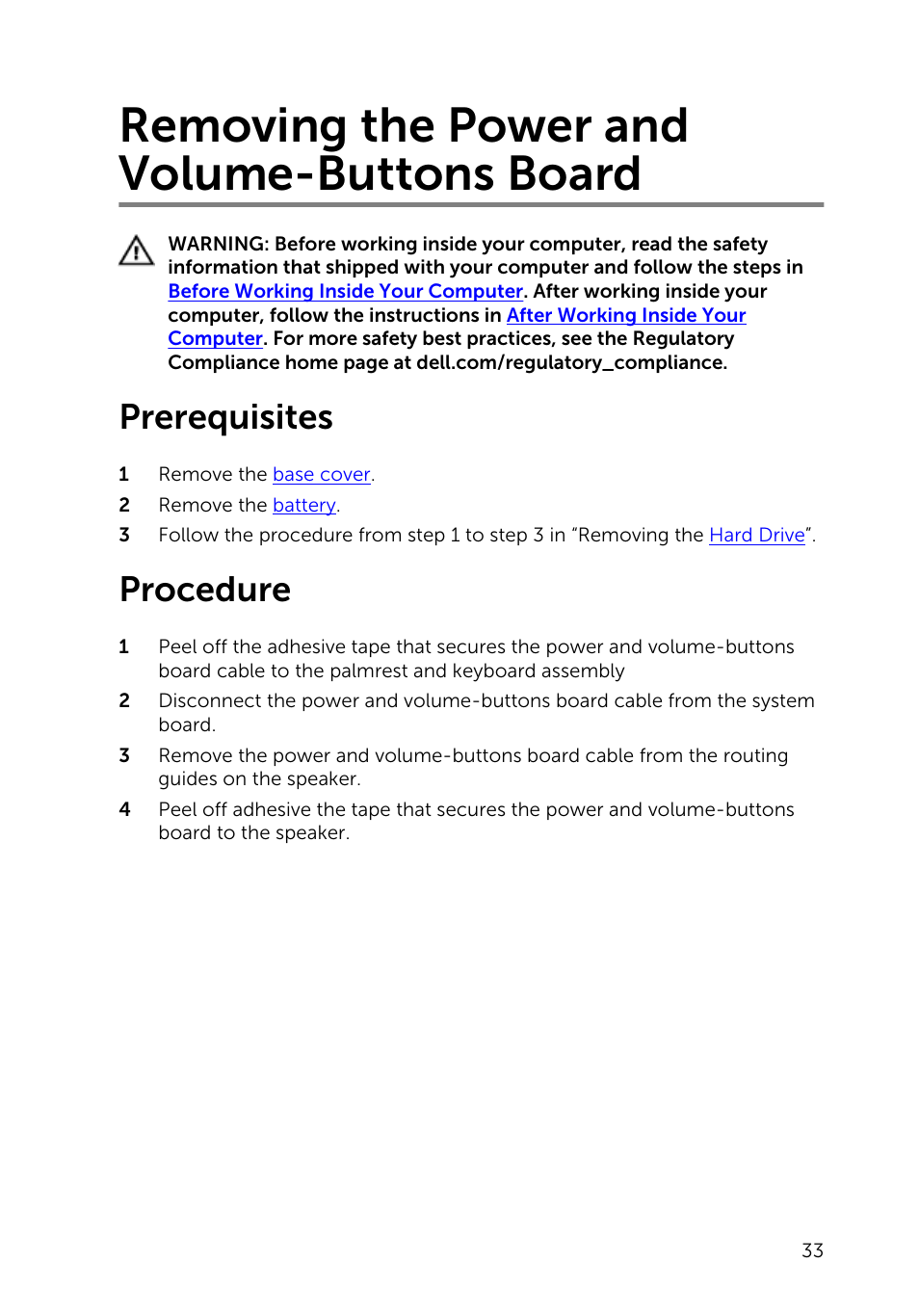 Removing the Power and Volume-Buttons Board

WARNING: Before working inside your computer, read the safety information that shipped with your computer and follow the steps in Before Working Inside Your Computer. After working inside your computer, follow the instructions in After Working Inside Your Computer. For more safety best practices, see the Regulatory Compliance home page at dell.com/regulatory_compliance.

Prerequisites

1 Remove the base cover.
2 Remove the battery.
3 Follow the procedure from step 1 to step 3 in “Removing the Hard Drive”.

Procedure

1 Peel off the adhesive tape that secures the power and volume-buttons board cable to the palmrest and keyboard assembly
2 Disconnect the power and volume-buttons board cable from the system board.
3 Remove the power and volume-buttons board cable from the routing guides on the speaker.
4 Peel off adhesive the tape that secures the power and volume-buttons board to the speaker.

33